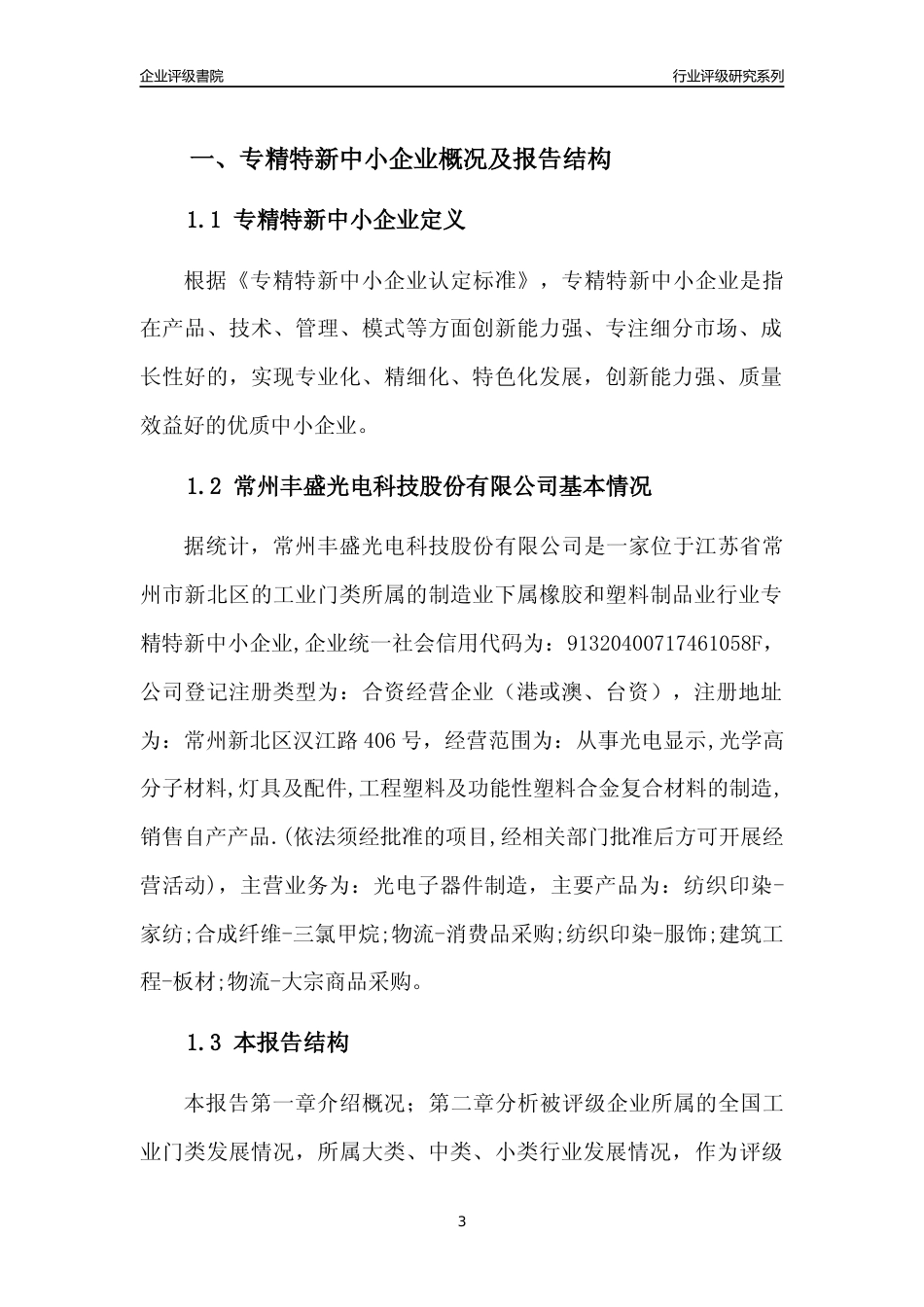 企业评级書院

行业评级研究系列

一、专精特新中小企业概况及报告结构

1.1 专精特新中小企业定义

根据《专精特新中小企业认定标准》，专精特新中小企业是指在产品、技术、管理、模式等方面创新能力强、专注细分市场、成长性好的，实现专业化、精细化、特色化发展，创新能力强、质量效益好的优质中小企业。

1.2 常州丰盛光电科技股份有限公司基本情况

据统计，常州丰盛光电科技股份有限公司是一家位于江苏省常州市新北区的工业门类所属的制造业下属橡胶和塑料制品业行业专精特新中小企业,企业统一社会信用代码为：91320400717461058F，公司登记注册类型为：合资经营企业（港或澳、台资），注册地址为：常州新北区汉江路406号，经营范围为：从事光电显示,光学高分子材料,灯具及配件,工程塑料及功能性塑料合金复合材料的制造,销售自产产品.(依法须经批准的项目,经相关部门批准后方可开展经营活动)，主营业务为：光电子器件制造，主要产品为：纺织印染-家纺;合成纤维-三氯甲烷;物流-消费品采购;纺织印染-服饰;建筑工程-板材;物流-大宗商品采购。

1.3 本报告结构

本报告第一章介绍概况；第二章分析被评级企业所属的全国工业门类发展情况，所属大类、中类、小类行业发展情况，作为评级

3